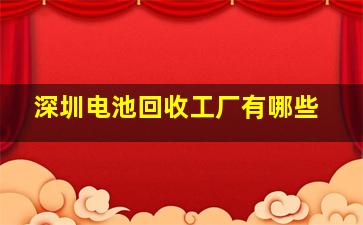 深圳电池回收工厂有哪些